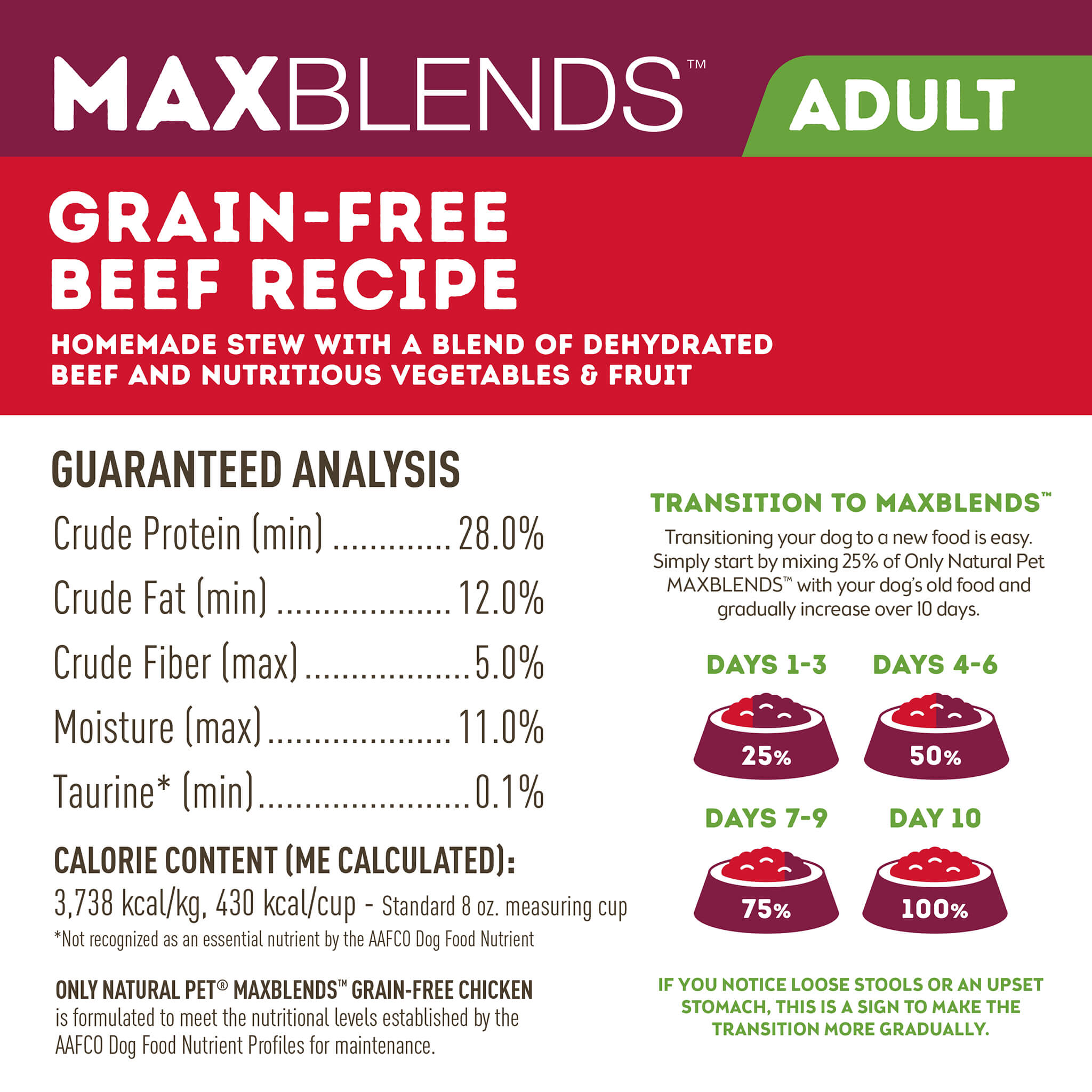 MAXBLENDS™

ADULT

GRAIN-FREE BEEF RECIPE

HOMEMADE STEW WITH A BLEND OF DEHYDRATED BEEF AND NUTRITIOUS VEGETABLES & FRUIT

GUARANTEED ANALYSIS

Crude Protein (min) 28.0%

Crude Fat (min) 12.0%

Crude Fiber (max) 5.0%

Moisture (max) 11.0%

Taurine* (min) 0.1%

CALORIE CONTENT (ME CALCULATED):

3,738 kcal/kg, 430 kcal/cup - Standard 8 oz. measuring cup

*Not recognized as an essential nutrient by the AAFCO Dog Food Nutrient

ONLY NATURAL PET® MAXBLENDS™ GRAIN-FREE CHICKEN is formulated to meet the nutritional levels established by the AAFCO Dog Food Nutrient Profiles for maintenance.

TRANSITION TO MAXBLENDS™

Transitioning your dog to a new food is easy. Simply start by mixing 25% of Only Natural Pet MAXBLENDS™ with your dog's old food and gradually increase over 10 days.

DAYS 1-3

25%

DAYS 4-6

50%

DAYS 7-9

75%

DAY 10

100%

IF YOU NOTICE LOOSE STOOLS OR AN UPSET STOMACH, THIS IS A SIGN TO MAKE THE TRANSITION MORE GRADUALLY.